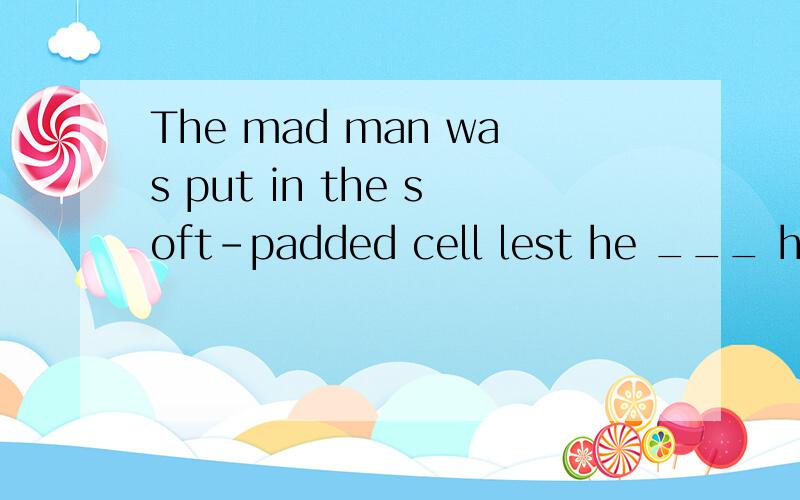 The mad man was put in the soft-padded cell lest he ___ h